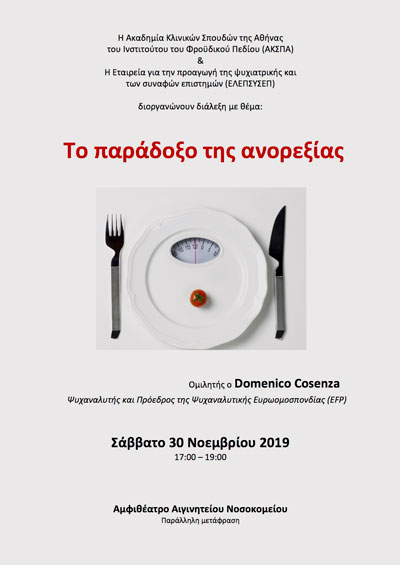 Η Ακαδημία Κλινικών Σπουδών της Αθήνας
του Ινστιτούτου του Φροϋδικού Πεδίου (ΑΚΣΠΑ)
&
Η Εταιρεία για την προαγωγή της ψυχιατρικής και
των συναφών επιστημών (ΕΛΕΠΣΥΣΕΠ)

διοργανώνουν διάλεξη με θέμα:

Το παράδοξο της ανορεξίας

Ομιλητής ο Domenico Cosenza
Ψυχαναλυτής και Πρόεδρος της Ψυχαναλυτικής Ευρωομοσπονδίας (EFP)

Σάββατο 30 Νοεμβρίου 2019
17:00 – 19:00

Αμφιθέατρο Αιγινητείου Νοσοκομείου
Παράλληλη μετάφραση